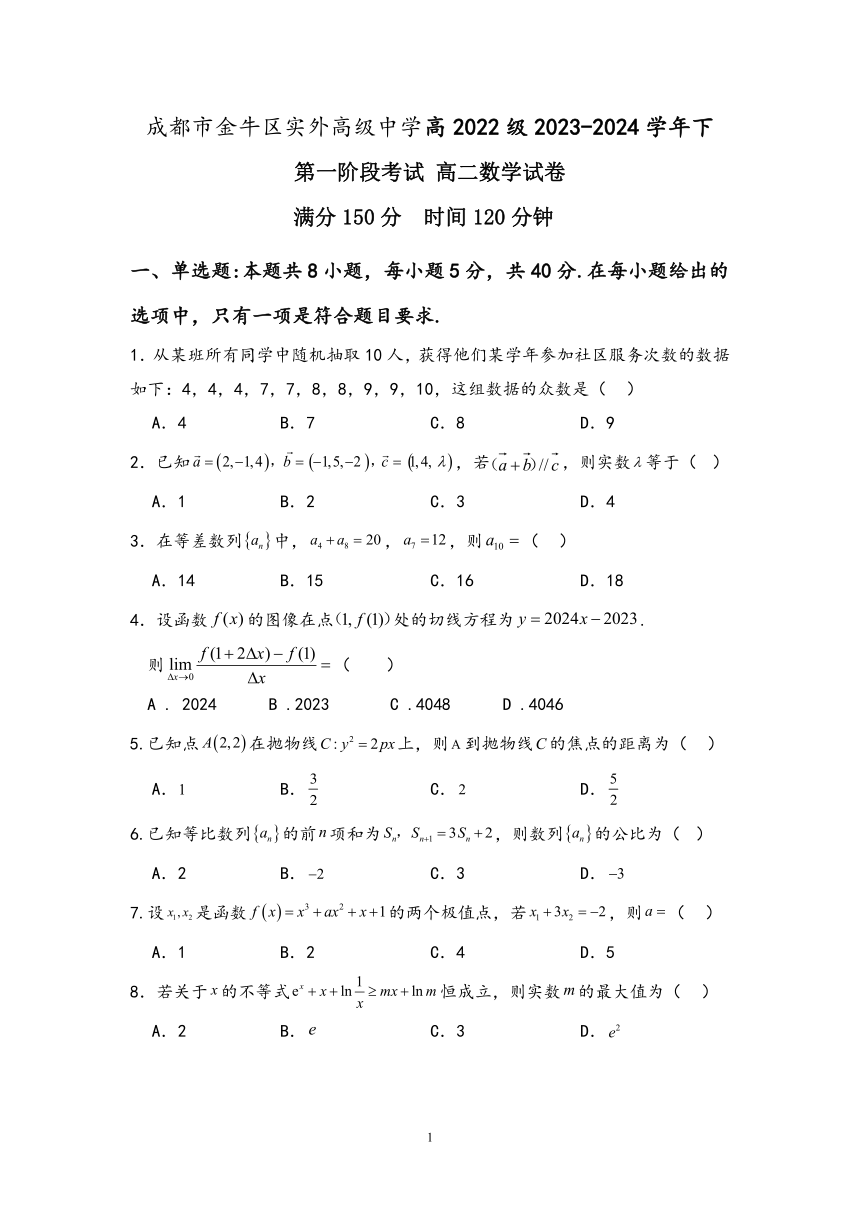 成都市金牛区实外高级中学高 2022 级 2023-2024 学年下

第一阶段考试 高二数学试卷

满分 150 分　时间 120 分钟

一、单选题：本题共 8 小题，每小题 5 分，共 40 分.在每小题给出的选项中，只有一项是符合题目要求.

1．从某班所有同学中随机抽取 10 人，获得他们某学年参加社区服务次数的数据如下：4，4，4，7，7，8，8，9，9，10，这组数据的众数是（　）

A．4　　B．7　　C．8　　D．9

2．已知 $\vec{a}=(2,-1,4)$，$\vec{b}=(-1,5,-2)$，$\vec{c}=(1,4,\lambda)$，若 $(\vec{a}+\vec{b})//\vec{c}$，则实数 $\lambda$ 等于（　）

A．1　　B．2　　C．3　　D．4

3．在等差数列 $\{a_n\}$ 中，$a_4+a_8=20$，$a_7=12$，则 $a_{10}=$（　）

A．14　　B．15　　C．16　　D．18

4．设函数 $f(x)$ 的图像在点 $(1,f(1))$ 处的切线方程为 $y=2024x-2023$.

则 $\lim_{\Delta x\to 0}\frac{f(1+2\Delta x)-f(1)}{\Delta x}=$（　）

A．2024　　B．2023　　C．4048　　D．4046

5.已知点 $A(2,2)$ 在抛物线 $C: y^2=2px$ 上，则 A 到抛物线 $C$ 的焦点的距离为（　）

A．1　　B．$\frac{3}{2}$　　C．2　　D．$\frac{5}{2}$

6.已知等比数列 $\{a_n\}$ 的前 $n$ 项和为 $S_n$，$S_{n+1}=3S_n+2$，则数列 $\{a_n\}$ 的公比为（　）

A．2　　B．$-2$　　C．3　　D．$-3$

7.设 $x_1,x_2$ 是函数 $f(x)=x^3+ax^2+x+1$ 的两个极值点，若 $x_1+3x_2=-2$，则 $a=$（　）

A．1　　B．2　　C．4　　D．5

8．若关于 $x$ 的不等式 $e^x+x+\ln\frac{1}{x}\geq mx+\ln m$ 恒成立，则实数 $m$ 的最大值为（　）

A．2　　B．$e$　　C．3　　D．$e^2$

1